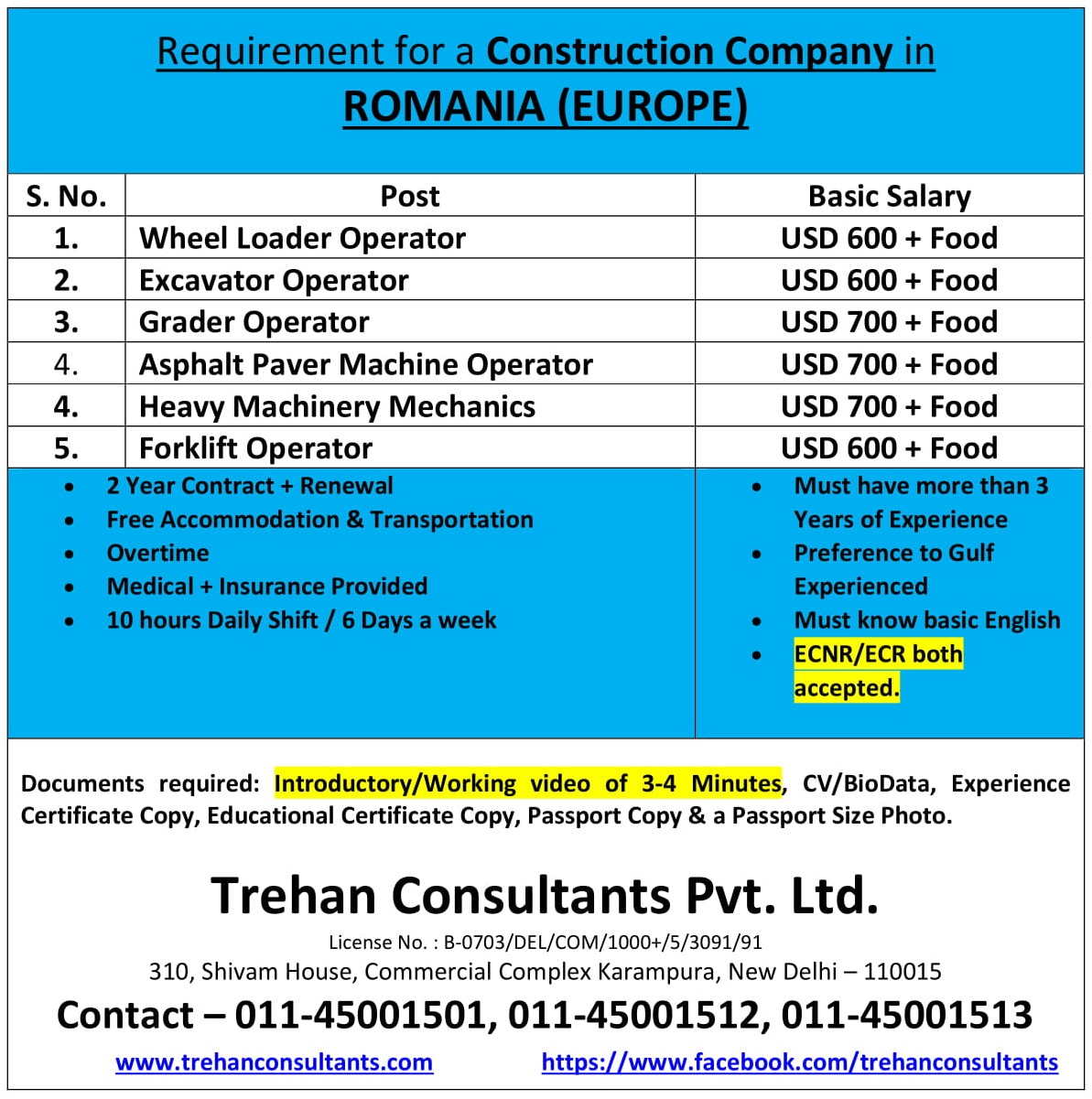 Requirement for a Construction Company in ROMANIA (EUROPE)

| S. No. | Post | Basic Salary |
|---|---|---|
| 1. | Wheel Loader Operator | USD 600 + Food |
| 2. | Excavator Operator | USD 600 + Food |
| 3. | Grader Operator | USD 700 + Food |
| 4. | Asphalt Paver Machine Operator | USD 700 + Food |
| 4. | Heavy Machinery Mechanics | USD 700 + Food |
| 5. | Forklift Operator | USD 600 + Food |

- 2 Year Contract + Renewal
- Free Accommodation & Transportation
- Overtime
- Medical + Insurance Provided
- 10 hours Daily Shift / 6 Days a week

- Must have more than 3 Years of Experience
- Preference to Gulf Experienced
- Must know basic English
- ECNR/ECR both accepted.

Documents required: Introductory/Working video of 3-4 Minutes, CV/BioData, Experience Certificate Copy, Educational Certificate Copy, Passport Copy & a Passport Size Photo.

Trehan Consultants Pvt. Ltd.

License No. : B-0703/DEL/COM/1000+/5/3091/91

310, Shivam House, Commercial Complex Karampura, New Delhi – 110015

Contact – 011-45001501, 011-45001512, 011-45001513

www.trehanconsultants.com https://www.facebook.com/trehanconsultants